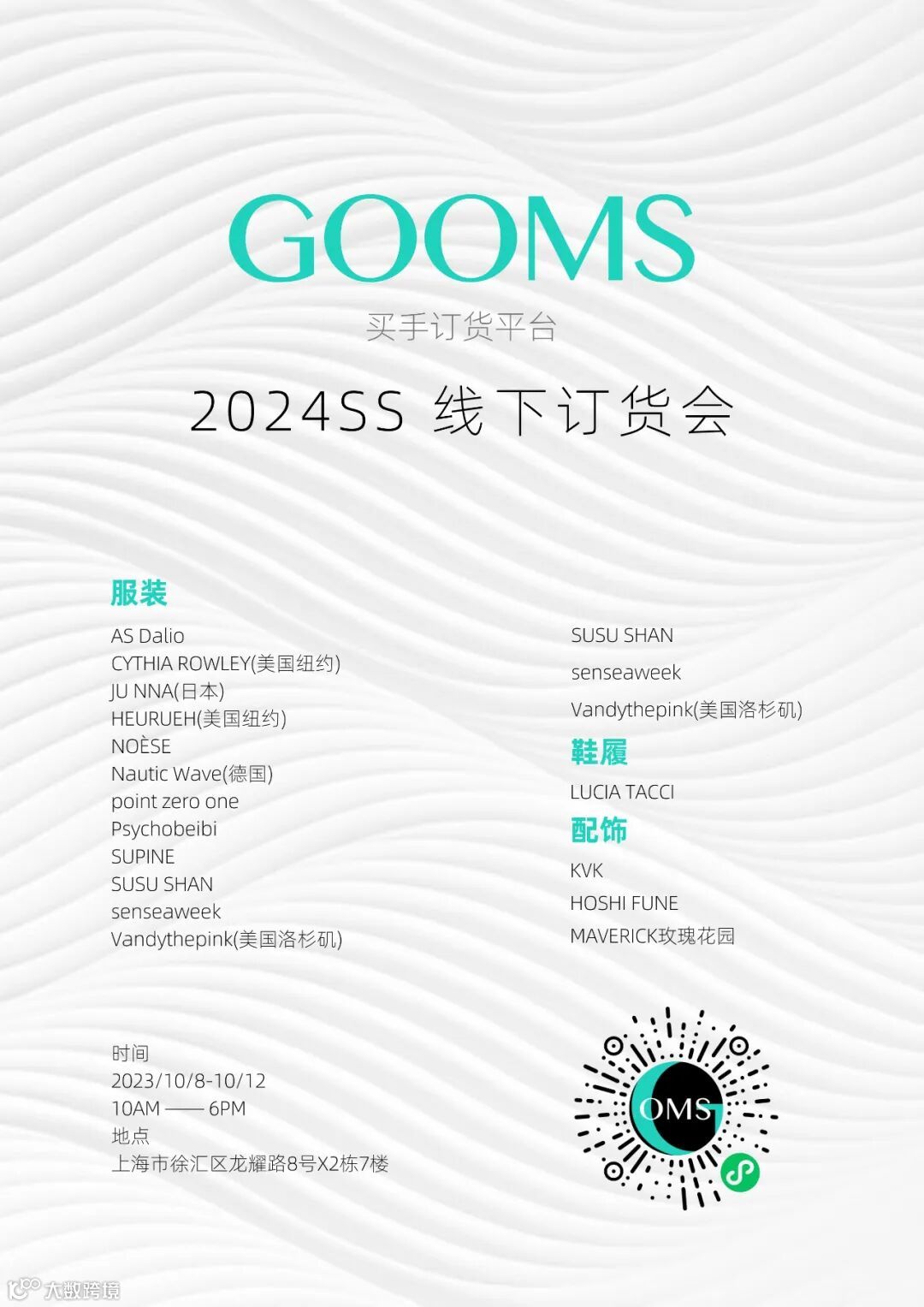 GOOMS

买手订货平台

2024SS 线下订货会

服装

AS Dalio
CYTHIA ROWLEY(美国纽约)
JU NNA(日本)
HEURUEH(美国纽约)
NOÈSE
Nautic Wave(德国)
point zero one
Psychobeibi
SUPINE
SUSU SHAN
senseaweek
Vandythepink(美国洛杉矶)

SUSU SHAN
senseaweek
Vandythepink(美国洛杉矶)

鞋履

LUCIA TACCI

配饰

KVK
HOSHI FUNE
MAVERICK玫瑰花园

时间
2023/10/8-10/12
10AM —— 6PM
地点
上海市徐汇区龙耀路8号X2栋7楼

OMS

大数跨境